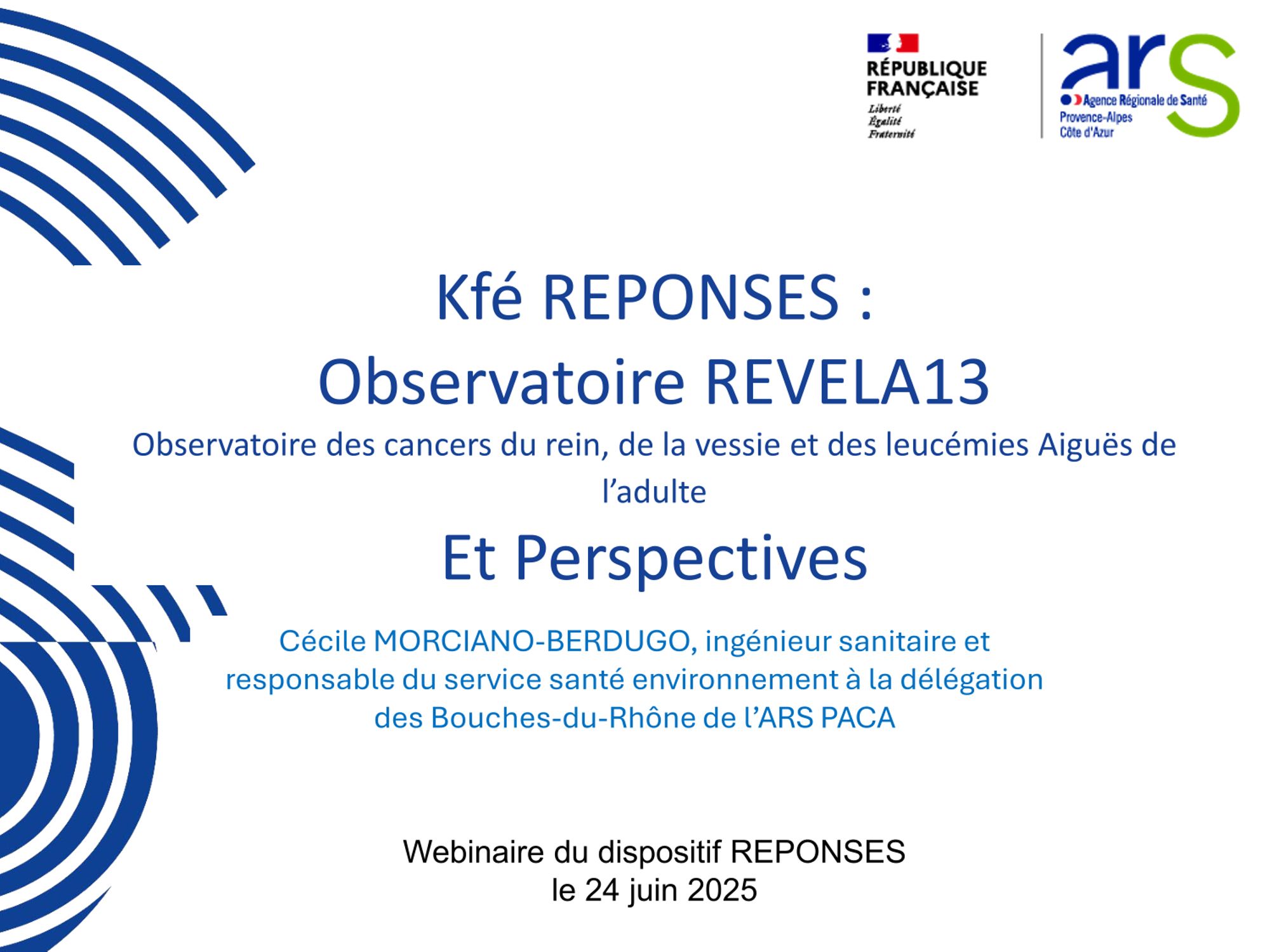 RÉPUBLIQUE FRANÇAISE
Liberté
Égalité
Fraternité

ars
Agence Régionale de Santé
Provence-Alpes
Côte d'Azur

Kfé REPONSES :
Observatoire REVELA13
Observatoire des cancers du rein, de la vessie et des leucémies Aiguës de l'adulte
Et Perspectives

Cécile MORCIANO-BERDUGO, ingénieur sanitaire et responsable du service santé environnement à la délégation des Bouches-du-Rhône de l'ARS PACA

Webinaire du dispositif REPONSES
le 24 juin 2025